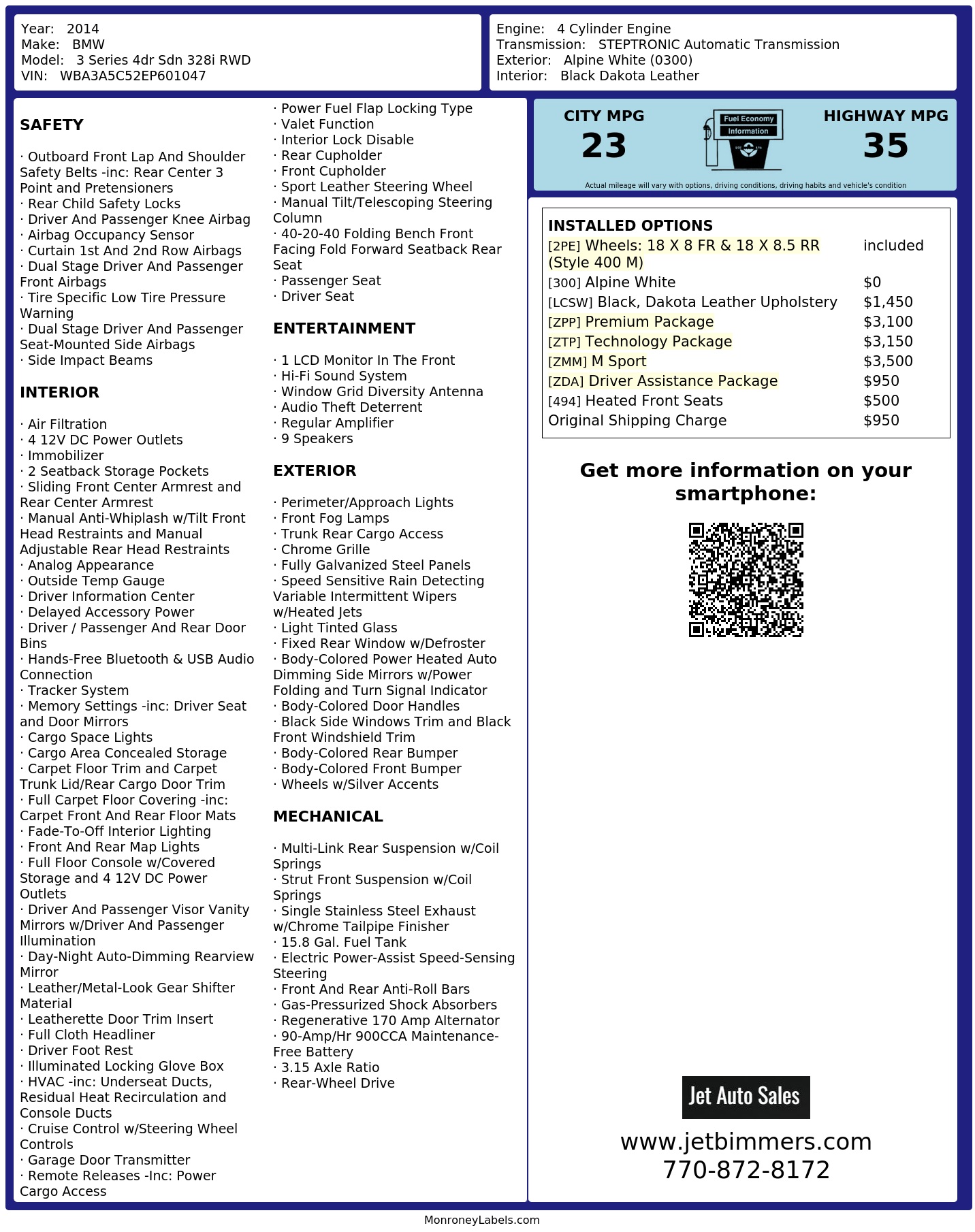 Year: 2014
Make: BMW
Model: 3 Series 4dr Sdn 328i RWD
VIN: WBA3A5C52EP601047

Engine: 4 Cylinder Engine
Transmission: STEPTRONIC Automatic Transmission
Exterior: Alpine White (0300)
Interior: Black Dakota Leather

SAFETY

· Outboard Front Lap And Shoulder Safety Belts -inc: Rear Center 3 Point and Pretensioners
· Rear Child Safety Locks
· Driver And Passenger Knee Airbag
· Airbag Occupancy Sensor
· Curtain 1st And 2nd Row Airbags
· Dual Stage Driver And Passenger Front Airbags
· Tire Specific Low Tire Pressure Warning
· Dual Stage Driver And Passenger Seat-Mounted Side Airbags
· Side Impact Beams

INTERIOR

· Air Filtration
· 4 12V DC Power Outlets
· Immobilizer
· 2 Seatback Storage Pockets
· Sliding Front Center Armrest and Rear Center Armrest
· Manual Anti-Whiplash w/Tilt Front Head Restraints and Manual Adjustable Rear Head Restraints
· Analog Appearance
· Outside Temp Gauge
· Driver Information Center
· Delayed Accessory Power
· Driver / Passenger And Rear Door Bins
· Hands-Free Bluetooth & USB Audio Connection
· Tracker System
· Memory Settings -inc: Driver Seat and Door Mirrors
· Cargo Space Lights
· Cargo Area Concealed Storage
· Carpet Floor Trim and Carpet Trunk Lid/Rear Cargo Door Trim
· Full Carpet Floor Covering -inc: Carpet Front And Rear Floor Mats
· Fade-To-Off Interior Lighting
· Front And Rear Map Lights
· Full Floor Console w/Covered Storage and 4 12V DC Power Outlets
· Driver And Passenger Visor Vanity Mirrors w/Driver And Passenger Illumination
· Day-Night Auto-Dimming Rearview Mirror
· Leather/Metal-Look Gear Shifter Material
· Leatherette Door Trim Insert
· Full Cloth Headliner
· Driver Foot Rest
· Illuminated Locking Glove Box
· HVAC -inc: Underseat Ducts, Residual Heat Recirculation and Console Ducts
· Cruise Control w/Steering Wheel Controls
· Garage Door Transmitter
· Remote Releases -Inc: Power Cargo Access
· Power Fuel Flap Locking Type
· Valet Function
· Interior Lock Disable
· Rear Cupholder
· Front Cupholder
· Sport Leather Steering Wheel
· Manual Tilt/Telescoping Steering Column
· 40-20-40 Folding Bench Front Facing Fold Forward Seatback Rear Seat
· Passenger Seat
· Driver Seat

ENTERTAINMENT

· 1 LCD Monitor In The Front
· Hi-Fi Sound System
· Window Grid Diversity Antenna
· Audio Theft Deterrent
· Regular Amplifier
· 9 Speakers

EXTERIOR

· Perimeter/Approach Lights
· Front Fog Lamps
· Trunk Rear Cargo Access
· Chrome Grille
· Fully Galvanized Steel Panels
· Speed Sensitive Rain Detecting Variable Intermittent Wipers w/Heated Jets
· Light Tinted Glass
· Fixed Rear Window w/Defroster
· Body-Colored Power Heated Auto Dimming Side Mirrors w/Power Folding and Turn Signal Indicator
· Body-Colored Door Handles
· Black Side Windows Trim and Black Front Windshield Trim
· Body-Colored Rear Bumper
· Body-Colored Front Bumper
· Wheels w/Silver Accents

MECHANICAL

· Multi-Link Rear Suspension w/Coil Springs
· Strut Front Suspension w/Coil Springs
· Single Stainless Steel Exhaust w/Chrome Tailpipe Finisher
· 15.8 Gal. Fuel Tank
· Electric Power-Assist Speed-Sensing Steering
· Front And Rear Anti-Roll Bars
· Gas-Pressurized Shock Absorbers
· Regenerative 170 Amp Alternator
· 90-Amp/Hr 900CCA Maintenance-Free Battery
· 3.15 Axle Ratio
· Rear-Wheel Drive

CITY MPG
23
Fuel Economy Information
HIGHWAY MPG
35
Actual mileage will vary with options, driving conditions, driving habits and vehicle's condition

INSTALLED OPTIONS

| | |
|---|---|
| [2PE] Wheels: 18 X 8 FR & 18 X 8.5 RR (Style 400 M) | included |
| [300] Alpine White | $0 |
| [LCSW] Black, Dakota Leather Upholstery | $1,450 |
| [ZPP] Premium Package | $3,100 |
| [ZTP] Technology Package | $3,150 |
| [ZMM] M Sport | $3,500 |
| [ZDA] Driver Assistance Package | $950 |
| [494] Heated Front Seats | $500 |
| Original Shipping Charge | $950 |

Get more information on your smartphone:

Jet Auto Sales
www.jetbimmers.com
770-872-8172

MonroneyLabels.com